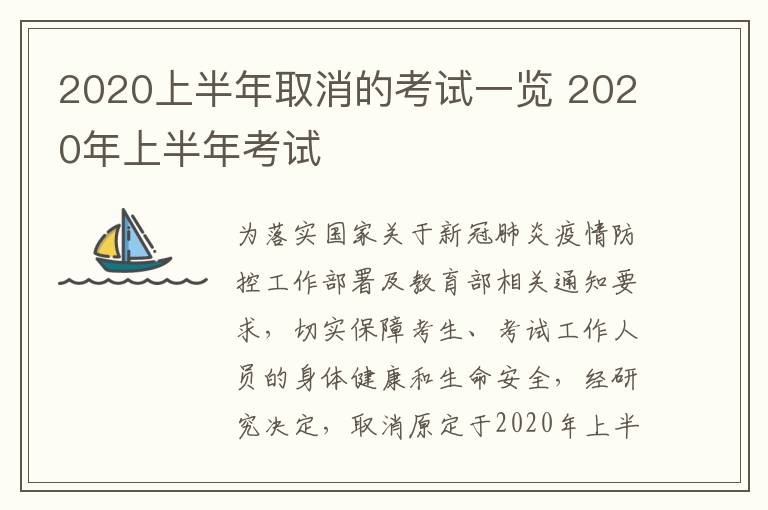 2020上半年取消的考试一览 2020年上半年考试

为落实国家关于新冠肺炎疫情防控工作部署及教育部相关通知要求，切实保障考生、考试工作人员的身体健康和生命安全，经研究决定，取消原定于2020年上半